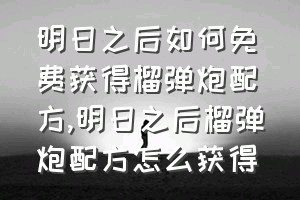 明日之后如何免费获得榴弹炮配方,明日之后榴弹炮配方怎么获得